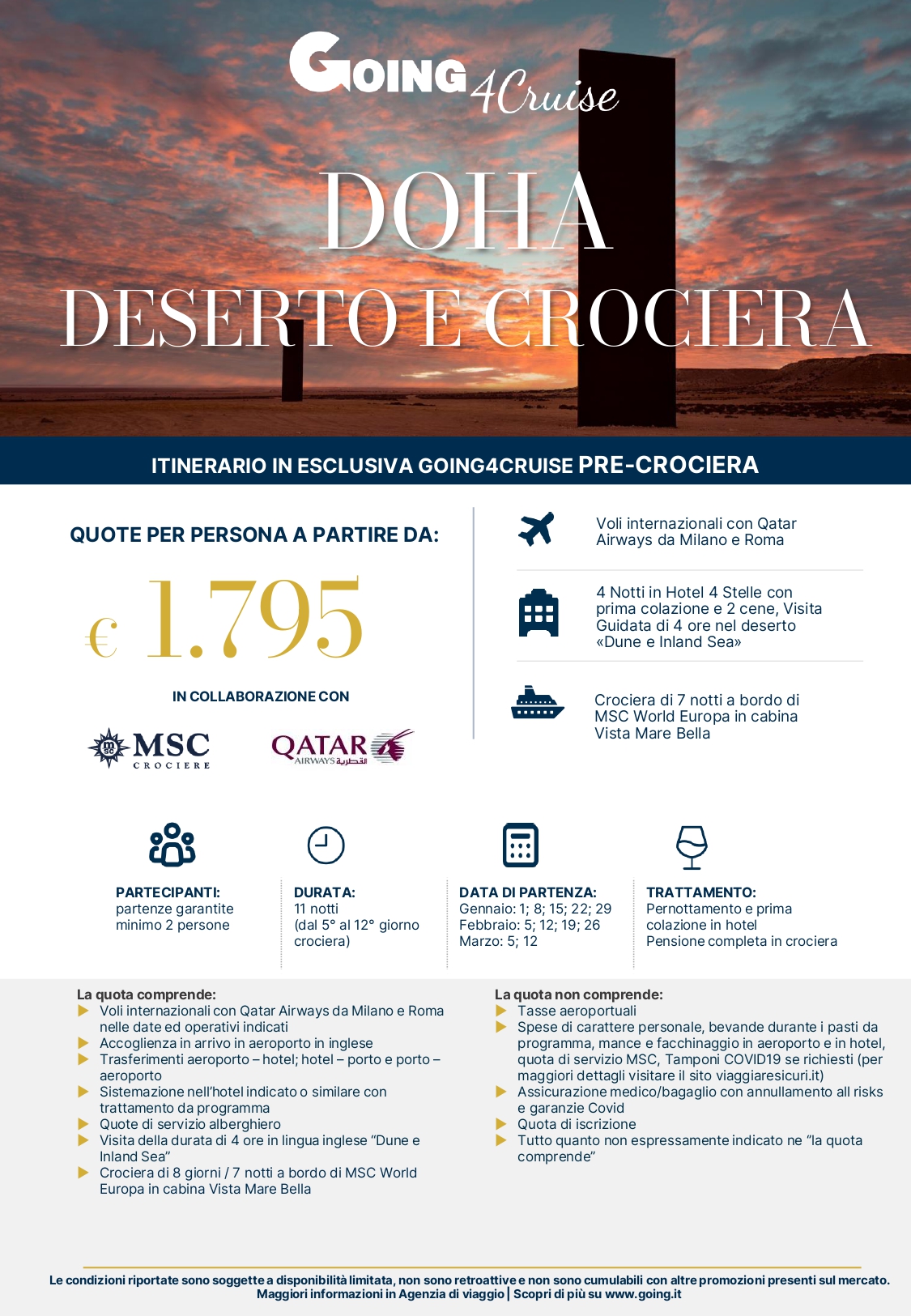 GOING 4Cruise

DOHA
DESERTO E CROCIERA

ITINERARIO IN ESCLUSIVA GOING4CRUISE PRE-CROCIERA

QUOTE PER PERSONA A PARTIRE DA:

€ 1.795

IN COLLABORAZIONE CON

MSC CROCIERE

QATAR AIRWAYS القطرية

Voli internazionali con Qatar Airways da Milano e Roma

4 Notti in Hotel 4 Stelle con prima colazione e 2 cene, Visita Guidata di 4 ore nel deserto «Dune e Inland Sea»

Crociera di 7 notti a bordo di MSC World Europa in cabina Vista Mare Bella

PARTECIPANTI:
partenze garantite minimo 2 persone

DURATA:
11 notti
(dal 5° al 12° giorno crociera)

DATA DI PARTENZA:
Gennaio: 1; 8; 15; 22; 29
Febbraio: 5; 12; 19; 26
Marzo: 5; 12

TRATTAMENTO:
Pernottamento e prima colazione in hotel
Pensione completa in crociera

La quota comprende:
Voli internazionali con Qatar Airways da Milano e Roma nelle date ed operativi indicati
Accoglienza in arrivo in aeroporto in inglese
Trasferimenti aeroporto – hotel; hotel – porto e porto – aeroporto
Sistemazione nell'hotel indicato o similare con trattamento da programma
Quote di servizio alberghiero
Visita della durata di 4 ore in lingua inglese "Dune e Inland Sea"
Crociera di 8 giorni / 7 notti a bordo di MSC World Europa in cabina Vista Mare Bella

La quota non comprende:
Tasse aeroportuali
Spese di carattere personale, bevande durante i pasti da programma, mance e facchinaggio in aeroporto e in hotel, quota di servizio MSC, Tamponi COVID19 se richiesti (per maggiori dettagli visitare il sito viaggiaresicuri.it)
Assicurazione medico/bagaglio con annullamento all risks e garanzie Covid
Quota di iscrizione
Tutto quanto non espressamente indicato ne "la quota comprende"

Le condizioni riportate sono soggette a disponibilità limitata, non sono retroattive e non sono cumulabili con altre promozioni presenti sul mercato.
Maggiori informazioni in Agenzia di viaggio | Scopri di più su www.going.it